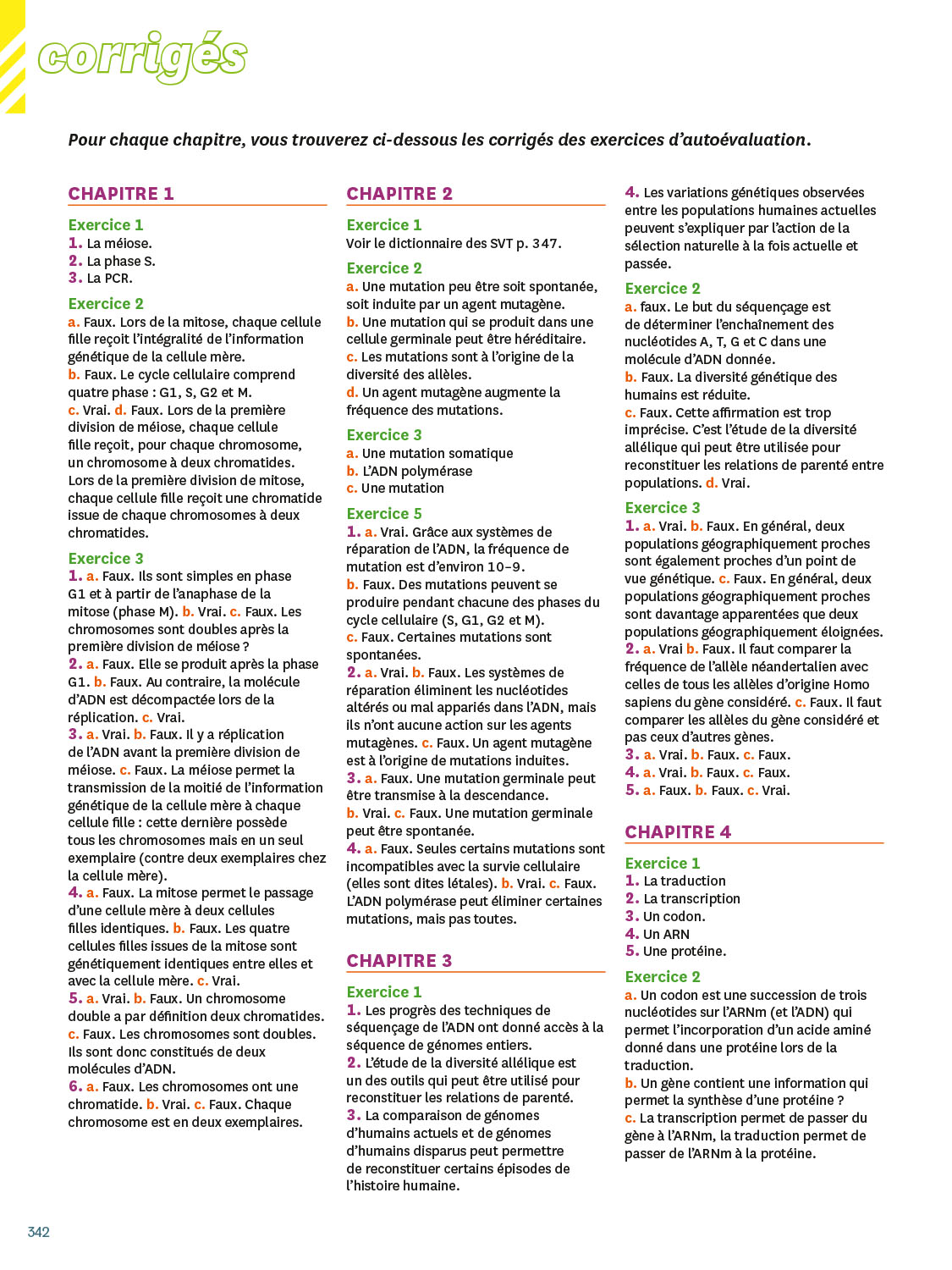 corrigés

Pour chaque chapitre, vous trouverez ci-dessous les corrigés des exercices d'autoévaluation.

CHAPITRE 1

Exercice 1
1. La méiose.
2. La phase S.
3. La PCR.

Exercice 2
a. Faux. Lors de la mitose, chaque cellule fille reçoit l'intégralité de l'information génétique de la cellule mère.
b. Faux. Le cycle cellulaire comprend quatre phase : G1, S, G2 et M.
c. Vrai. d. Faux. Lors de la première division de méiose, chaque cellule fille reçoit, pour chaque chromosome, un chromosome à deux chromatides. Lors de la première division de mitose, chaque cellule fille reçoit une chromatide issue de chaque chromosomes à deux chromatides.

Exercice 3
1. a. Faux. Ils sont simples en phase G1 et à partir de l'anaphase de la mitose (phase M). b. Vrai. c. Faux. Les chromosomes sont doubles après la première division de méiose ?
2. a. Faux. Elle se produit après la phase G1. b. Faux. Au contraire, la molécule d'ADN est décompactée lors de la réplication. c. Vrai.
3. a. Vrai. b. Faux. Il y a réplication de l'ADN avant la première division de méiose. c. Faux. La méiose permet la transmission de la moitié de l'information génétique de la cellule mère à chaque cellule fille : cette dernière possède tous les chromosomes mais en un seul exemplaire (contre deux exemplaires chez la cellule mère).
4. a. Faux. La mitose permet le passage d'une cellule mère à deux cellules filles identiques. b. Faux. Les quatre cellules filles issues de la mitose sont génétiquement identiques entre elles et avec la cellule mère. c. Vrai.
5. a. Vrai. b. Faux. Un chromosome double a par définition deux chromatides.
c. Faux. Les chromosomes sont doubles. Ils sont donc constitués de deux molécules d'ADN.
6. a. Faux. Les chromosomes ont une chromatide. b. Vrai. c. Faux. Chaque chromosome est en deux exemplaires.

CHAPITRE 2

Exercice 1
Voir le dictionnaire des SVT p. 347.

Exercice 2
a. Une mutation peu être soit spontanée, soit induite par un agent mutagène.
b. Une mutation qui se produit dans une cellule germinale peut être héréditaire.
c. Les mutations sont à l'origine de la diversité des allèles.
d. Un agent mutagène augmente la fréquence des mutations.

Exercice 3
a. Une mutation somatique
b. L'ADN polymérase
c. Une mutation

Exercice 5
1. a. Vrai. Grâce aux systèmes de réparation de l'ADN, la fréquence de mutation est d'environ 10–9.
b. Faux. Des mutations peuvent se produire pendant chacune des phases du cycle cellulaire (S, G1, G2 et M).
c. Faux. Certaines mutations sont spontanées.
2. a. Vrai. b. Faux. Les systèmes de réparation éliminent les nucléotides altérés ou mal appariés dans l'ADN, mais ils n'ont aucune action sur les agents mutagènes. c. Faux. Un agent mutagène est à l'origine de mutations induites.
3. a. Faux. Une mutation germinale peut être transmise à la descendance.
b. Vrai. c. Faux. Une mutation germinale peut être spontanée.
4. a. Faux. Seules certains mutations sont incompatibles avec la survie cellulaire (elles sont dites létales). b. Vrai. c. Faux. L'ADN polymérase peut éliminer certaines mutations, mais pas toutes.

CHAPITRE 3

Exercice 1
1. Les progrès des techniques de séquençage de l'ADN ont donné accès à la séquence de génomes entiers.
2. L'étude de la diversité allélique est un des outils qui peut être utilisé pour reconstituer les relations de parenté.
3. La comparaison de génomes d'humains actuels et de génomes d'humains disparus peut permettre de reconstituer certains épisodes de l'histoire humaine.
4. Les variations génétiques observées entre les populations humaines actuelles peuvent s'expliquer par l'action de la sélection naturelle à la fois actuelle et passée.

Exercice 2
a. faux. Le but du séquençage est de déterminer l'enchaînement des nucléotides A, T, G et C dans une molécule d'ADN donnée.
b. Faux. La diversité génétique des humains est réduite.
c. Faux. Cette affirmation est trop imprécise. C'est l'étude de la diversité allélique qui peut être utilisée pour reconstituer les relations de parenté entre populations. d. Vrai.

Exercice 3
1. a. Vrai. b. Faux. En général, deux populations géographiquement proches sont également proches d'un point de vue génétique. c. Faux. En général, deux populations géographiquement proches sont davantage apparentées que deux populations géographiquement éloignées.
2. a. Vrai b. Faux. Il faut comparer la fréquence de l'allèle néandertalien avec celles de tous les allèles d'origine Homo sapiens du gène considéré. c. Faux. Il faut comparer les allèles du gène considéré et pas ceux d'autres gènes.
3. a. Vrai. b. Faux. c. Faux.
4. a. Vrai. b. Faux. c. Faux.
5. a. Faux. b. Faux. c. Vrai.

CHAPITRE 4

Exercice 1
1. La traduction
2. La transcription
3. Un codon.
4. Un ARN
5. Une protéine.

Exercice 2
a. Un codon est une succession de trois nucléotides sur l'ARNm (et l'ADN) qui permet l'incorporation d'un acide aminé donné dans une protéine lors de la traduction.
b. Un gène contient une information qui permet la synthèse d'une protéine ?
c. La transcription permet de passer du gène à l'ARNm, la traduction permet de passer de l'ARNm à la protéine.

342